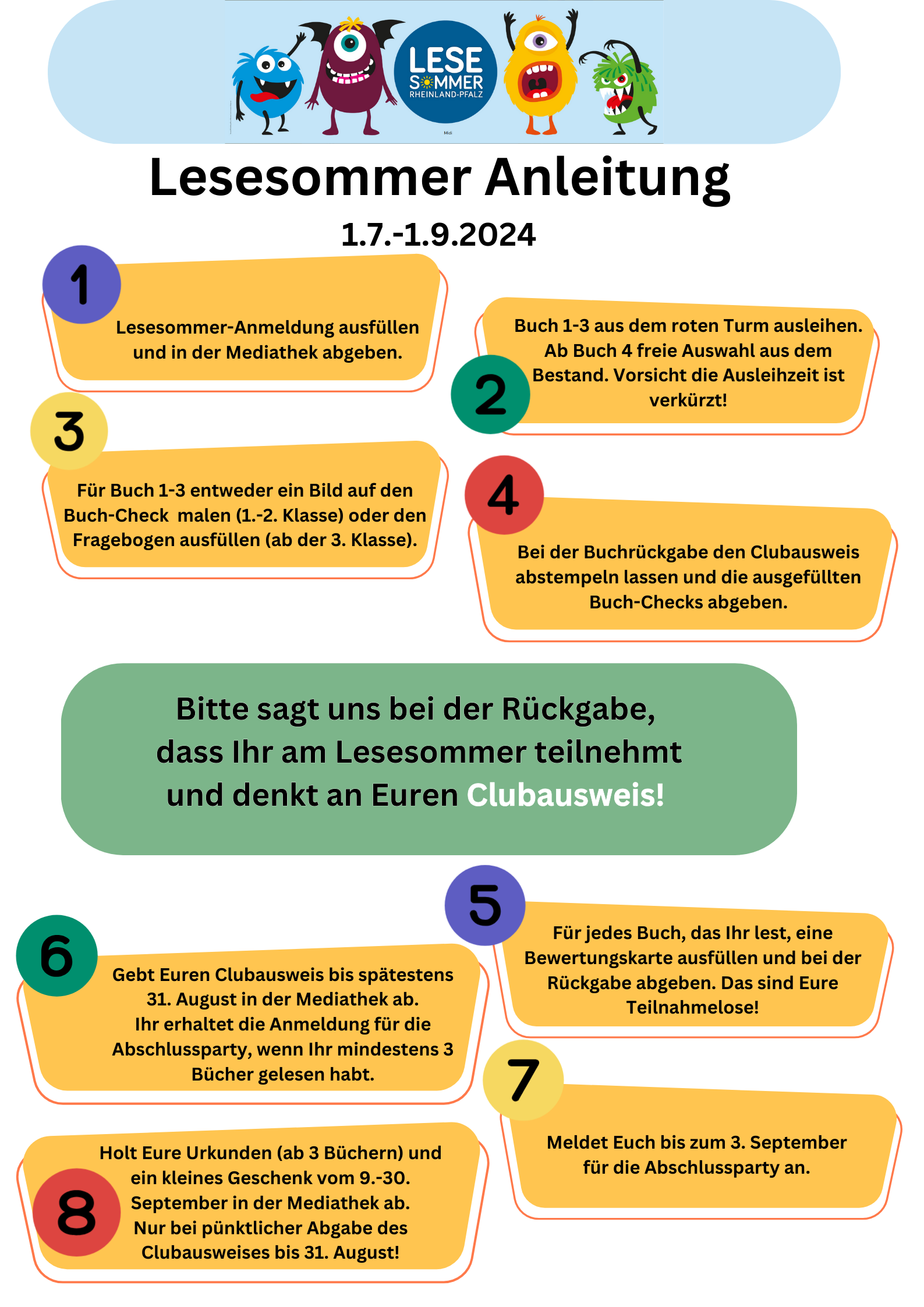 LESE SOMMER RHEINLAND-PFALZ

Midi

Lesesommer Anleitung

1.7.-1.9.2024

1

Lesesommer-Anmeldung ausfüllen und in der Mediathek abgeben.

2

Buch 1-3 aus dem roten Turm ausleihen. Ab Buch 4 freie Auswahl aus dem Bestand. Vorsicht die Ausleihzeit ist verkürzt!

3

Für Buch 1-3 entweder ein Bild auf den Buch-Check malen (1.-2. Klasse) oder den Fragebogen ausfüllen (ab der 3. Klasse).

4

Bei der Buchrückgabe den Clubausweis abstempeln lassen und die ausgefüllten Buch-Checks abgeben.

Bitte sagt uns bei der Rückgabe, dass Ihr am Lesesommer teilnehmt und denkt an Euren Clubausweis!

5

Für jedes Buch, das Ihr lest, eine Bewertungskarte ausfüllen und bei der Rückgabe abgeben. Das sind Eure Teilnahmelose!

6

Gebt Euren Clubausweis bis spätestens 31. August in der Mediathek ab. Ihr erhaltet die Anmeldung für die Abschlussparty, wenn Ihr mindestens 3 Bücher gelesen habt.

7

Meldet Euch bis zum 3. September für die Abschlussparty an.

8

Holt Eure Urkunden (ab 3 Büchern) und ein kleines Geschenk vom 9.-30. September in der Mediathek ab. Nur bei pünktlicher Abgabe des Clubausweises bis 31. August!